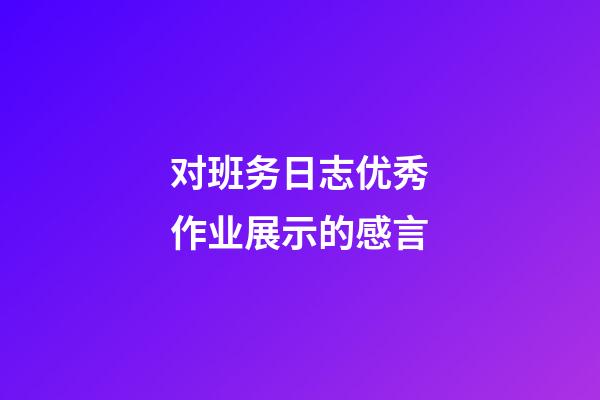 对班务日志优秀作业展示的感言